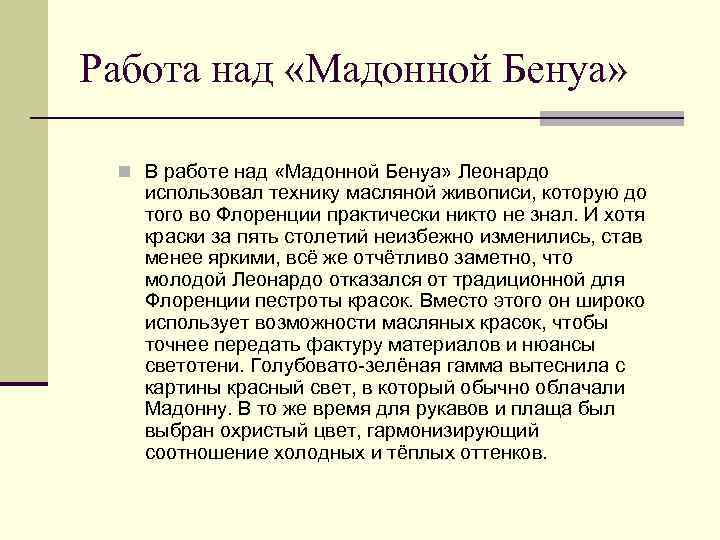 Работа над «Мадонной Бенуа»

В работе над «Мадонной Бенуа» Леонардо использовал технику масляной живописи, которую до того во Флоренции практически никто не знал. И хотя краски за пять столетий неизбежно изменились, став менее яркими, всё же отчётливо заметно, что молодой Леонардо отказался от традиционной для Флоренции пестроты красок. Вместо этого он широко использует возможности масляных красок, чтобы точнее передать фактуру материалов и нюансы светотени. Голубовато-зелёная гамма вытеснила с картины красный свет, в который обычно облачали Мадонну. В то же время для рукавов и плаща был выбран охристый цвет, гармонизирующий соотношение холодных и тёплых оттенков.